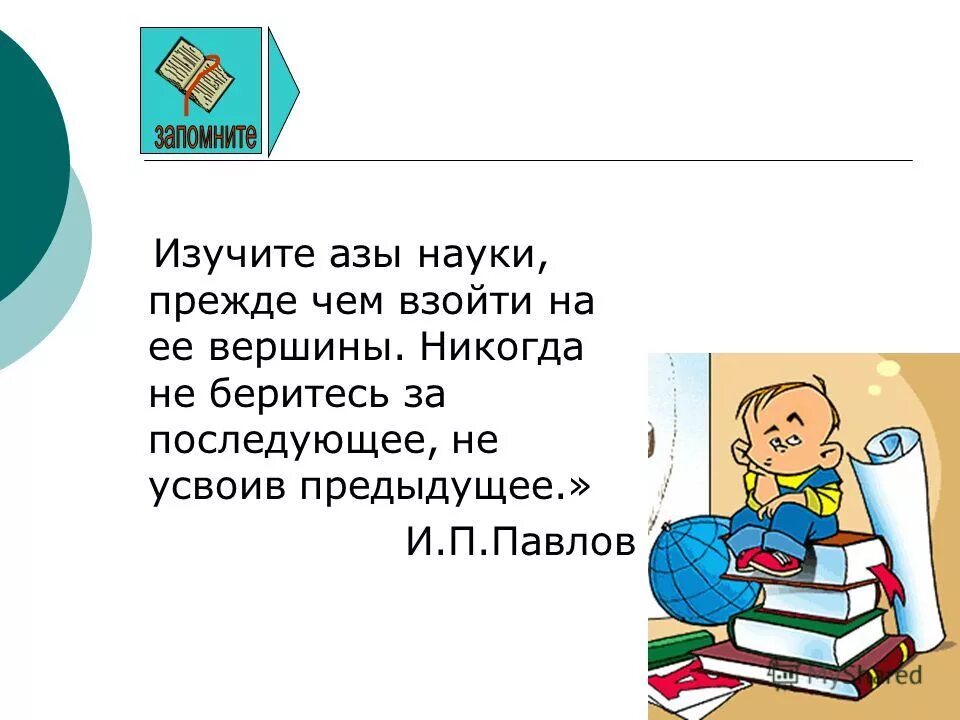 запомните

Изучите азы науки, прежде чем взойти на ее вершины. Никогда не беритесь за последующее, не усвоив предыдущее.»

И.П.Павлов

MyShared